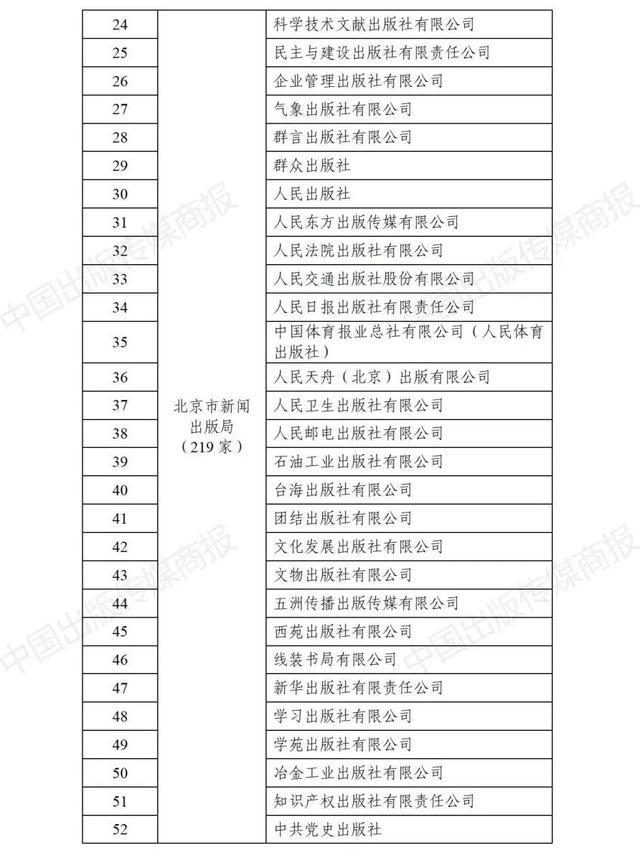 | 24 | 北京市新闻出版局（219家） | 科学技术文献出版社有限公司 |
|---|---|---|
| 25 | | 民主与建设出版社有限责任公司 |
| 26 | | 企业管理出版社有限公司 |
| 27 | | 气象出版社有限公司 |
| 28 | | 群言出版社有限公司 |
| 29 | | 群众出版社 |
| 30 | | 人民出版社 |
| 31 | | 人民东方出版传媒有限公司 |
| 32 | | 人民法院出版社有限公司 |
| 33 | | 人民交通出版社股份有限公司 |
| 34 | | 人民日报出版社有限责任公司 |
| 35 | | 中国体育报业总社有限公司（人民体育出版社） |
| 36 | | 人民天舟（北京）出版有限公司 |
| 37 | | 人民卫生出版社有限公司 |
| 38 | | 人民邮电出版社有限公司 |
| 39 | | 石油工业出版社有限公司 |
| 40 | | 台海出版社有限公司 |
| 41 | | 团结出版社有限公司 |
| 42 | | 文化发展出版社有限公司 |
| 43 | | 文物出版社有限公司 |
| 44 | | 五洲传播出版传媒有限公司 |
| 45 | | 西苑出版社有限公司 |
| 46 | | 线装书局有限公司 |
| 47 | | 新华出版社有限责任公司 |
| 48 | | 学习出版社有限公司 |
| 49 | | 学苑出版社有限公司 |
| 50 | | 冶金工业出版社有限公司 |
| 51 | | 知识产权出版社有限责任公司 |
| 52 | | 中共党史出版社 |

中国出版传媒商报